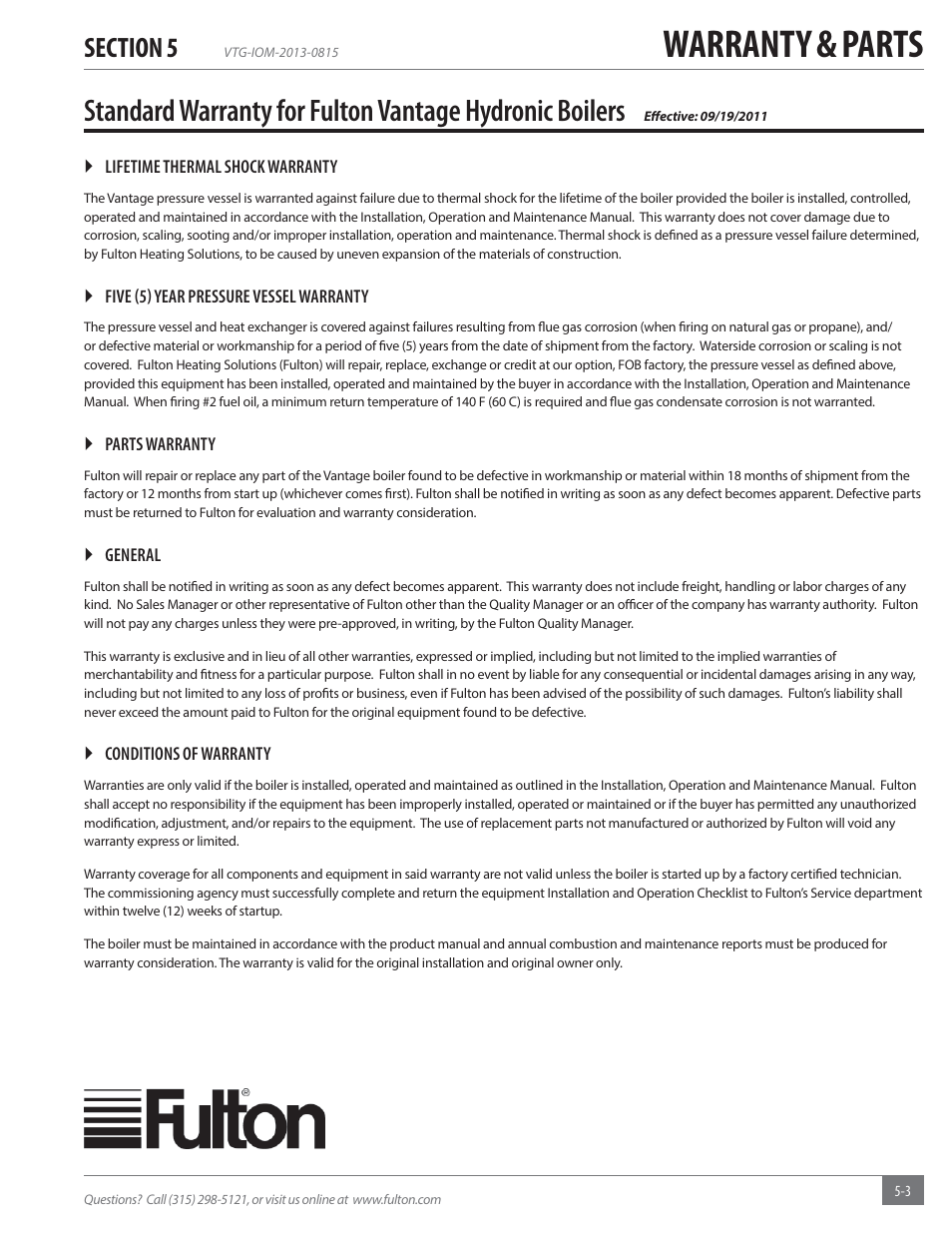 SECTION 5 VTG-IOM-2013-0815 WARRANTY & PARTS

Standard Warranty for Fulton Vantage Hydronic Boilers Effective: 09/19/2011

LIFETIME THERMAL SHOCK WARRANTY

The Vantage pressure vessel is warranted against failure due to thermal shock for the lifetime of the boiler provided the boiler is installed, controlled, operated and maintained in accordance with the Installation, Operation and Maintenance Manual. This warranty does not cover damage due to corrosion, scaling, sooting and/or improper installation, operation and maintenance. Thermal shock is defined as a pressure vessel failure determined, by Fulton Heating Solutions, to be caused by uneven expansion of the materials of construction.

FIVE (5) YEAR PRESSURE VESSEL WARRANTY

The pressure vessel and heat exchanger is covered against failures resulting from flue gas corrosion (when firing on natural gas or propane), and/or defective material or workmanship for a period of five (5) years from the date of shipment from the factory. Waterside corrosion or scaling is not covered. Fulton Heating Solutions (Fulton) will repair, replace, exchange or credit at our option, FOB factory, the pressure vessel as defined above, provided this equipment has been installed, operated and maintained by the buyer in accordance with the Installation, Operation and Maintenance Manual. When firing #2 fuel oil, a minimum return temperature of 140 F (60 C) is required and flue gas condensate corrosion is not warranted.

PARTS WARRANTY

Fulton will repair or replace any part of the Vantage boiler found to be defective in workmanship or material within 18 months of shipment from the factory or 12 months from start up (whichever comes first). Fulton shall be notified in writing as soon as any defect becomes apparent. Defective parts must be returned to Fulton for evaluation and warranty consideration.

GENERAL

Fulton shall be notified in writing as soon as any defect becomes apparent. This warranty does not include freight, handling or labor charges of any kind. No Sales Manager or other representative of Fulton other than the Quality Manager or an officer of the company has warranty authority. Fulton will not pay any charges unless they were pre-approved, in writing, by the Fulton Quality Manager.

This warranty is exclusive and in lieu of all other warranties, expressed or implied, including but not limited to the implied warranties of merchantability and fitness for a particular purpose. Fulton shall in no event by liable for any consequential or incidental damages arising in any way, including but not limited to any loss of profits or business, even if Fulton has been advised of the possibility of such damages. Fulton's liability shall never exceed the amount paid to Fulton for the original equipment found to be defective.

CONDITIONS OF WARRANTY

Warranties are only valid if the boiler is installed, operated and maintained as outlined in the Installation, Operation and Maintenance Manual. Fulton shall accept no responsibility if the equipment has been improperly installed, operated or maintained or if the buyer has permitted any unauthorized modification, adjustment, and/or repairs to the equipment. The use of replacement parts not manufactured or authorized by Fulton will void any warranty express or limited.

Warranty coverage for all components and equipment in said warranty are not valid unless the boiler is started up by a factory certified technician. The commissioning agency must successfully complete and return the equipment Installation and Operation Checklist to Fulton's Service department within twelve (12) weeks of startup.

The boiler must be maintained in accordance with the product manual and annual combustion and maintenance reports must be produced for warranty consideration. The warranty is valid for the original installation and original owner only.

Fulton®

Questions? Call (315) 298-5121, or visit us online at www.fulton.com

5-3